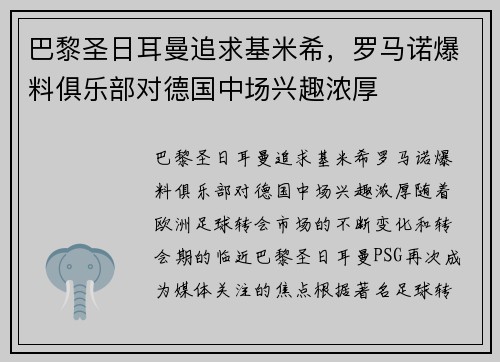 巴黎圣日耳曼追求基米希，罗马诺爆料俱乐部对德国中场兴趣浓厚

巴黎圣日耳曼追求基米希罗马诺爆料俱乐部对德国中场兴趣浓厚随着欧洲足球转会市场的不断变化和转会期的临近巴黎圣日耳曼PSG再次成为媒体关注的焦点根据著名足球转